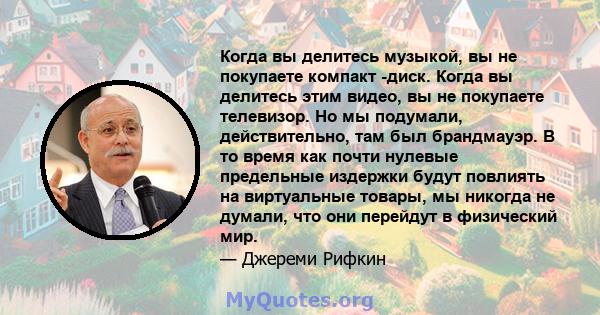 Когда вы делитесь музыкой, вы не покупаете компакт -диск. Когда вы делитесь этим видео, вы не покупаете телевизор. Но мы подумали, действительно, там был брандмауэр. В то время как почти нулевые предельные издержки будут повлиять на виртуальные товары, мы никогда не думали, что они перейдут в физический мир.
— Джереми Рифкин

MyQuotes.org